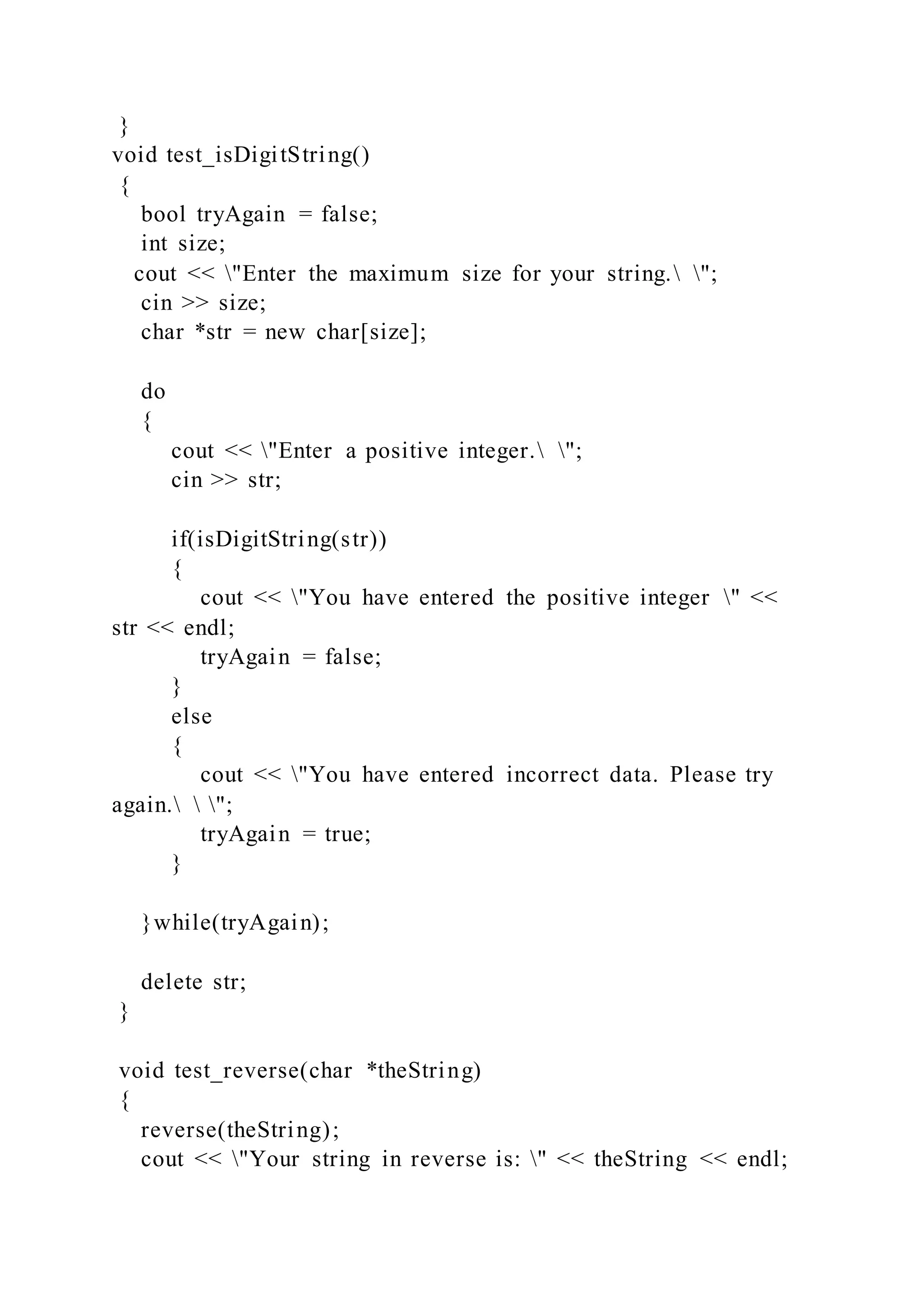 }
void test_isDigitString()
{
bool tryAgain = false;
int size;
cout << \"Enter the maximum size for your string.\ \";
cin >> size;
char *str = new char[size];

do
{
cout << \"Enter a positive integer.\ \";
cin >> str;

if(isDigitString(str))
{
cout << \"You have entered the positive integer \" << str << endl;
tryAgain = false;
}
else
{
cout << \"You have entered incorrect data. Please try again.\ \ \";
tryAgain = true;
}

}while(tryAgain);

delete str;
}

void test_reverse(char *theString)
{
reverse(theString);
cout << \"Your string in reverse is: \" << theString << endl;